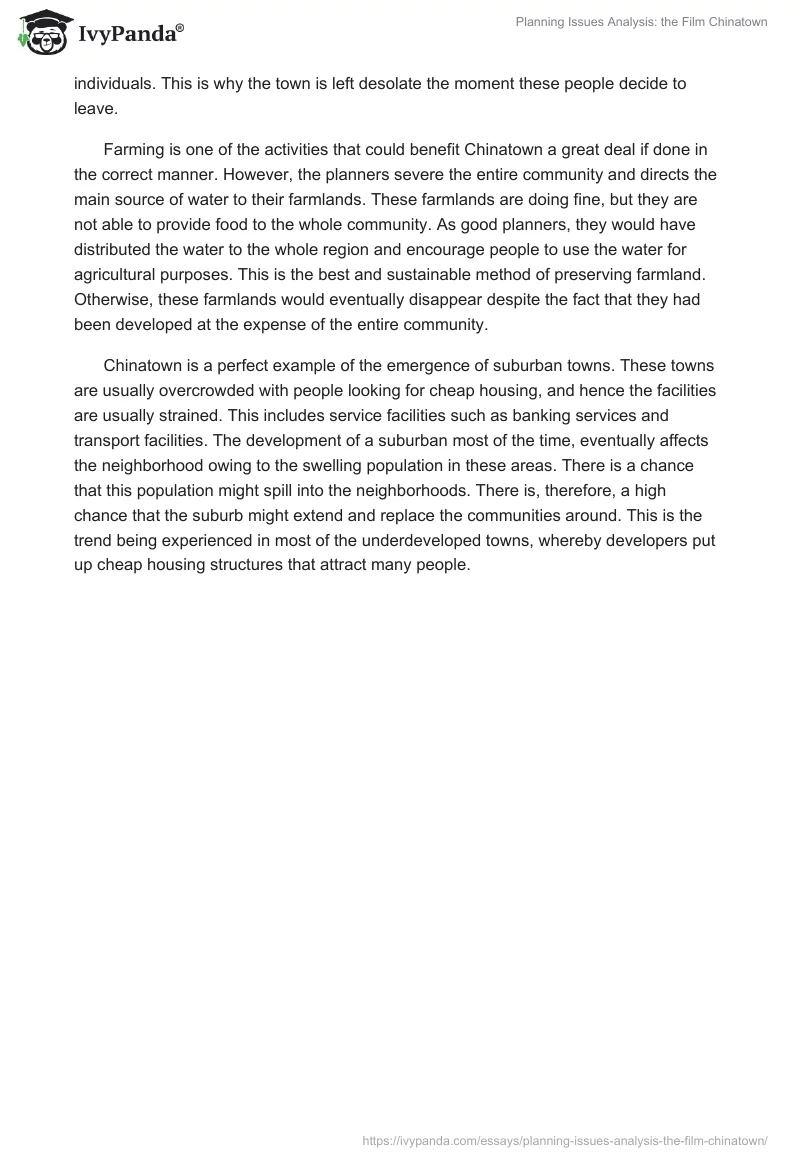 IvyPanda®

Planning Issues Analysis: the Film Chinatown

individuals. This is why the town is left desolate the moment these people decide to leave.

Farming is one of the activities that could benefit Chinatown a great deal if done in the correct manner. However, the planners severe the entire community and directs the main source of water to their farmlands. These farmlands are doing fine, but they are not able to provide food to the whole community. As good planners, they would have distributed the water to the whole region and encourage people to use the water for agricultural purposes. This is the best and sustainable method of preserving farmland. Otherwise, these farmlands would eventually disappear despite the fact that they had been developed at the expense of the entire community.

Chinatown is a perfect example of the emergence of suburban towns. These towns are usually overcrowded with people looking for cheap housing, and hence the facilities are usually strained. This includes service facilities such as banking services and transport facilities. The development of a suburban most of the time, eventually affects the neighborhood owing to the swelling population in these areas. There is a chance that this population might spill into the neighborhoods. There is, therefore, a high chance that the suburb might extend and replace the communities around. This is the trend being experienced in most of the underdeveloped towns, whereby developers put up cheap housing structures that attract many people.

https://ivypanda.com/essays/planning-issues-analysis-the-film-chinatown/